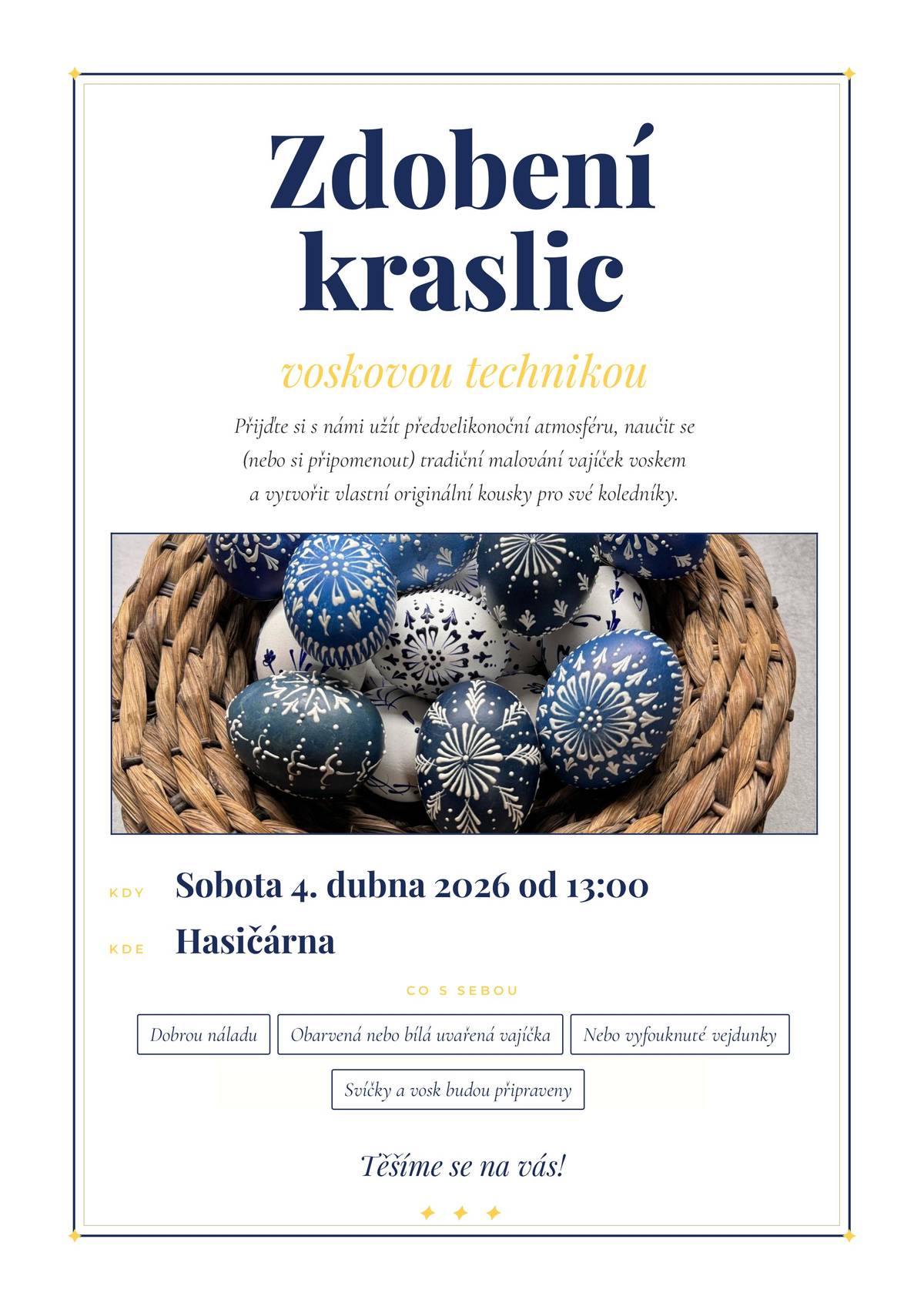 Zdobení kraslic

voskovou technikou

Přijďte si s námi užít předvelikonoční atmosféru, naučit se (nebo si připomenout) tradiční malování vajíček voskem a vytvořit vlastní originální kousky pro své koledníky.

KDY Sobota 4. dubna 2026 od 13:00

KDE Hasičárna

CO S SEBOU

Dobrou náladu

Obarvená nebo bílá uvařená vajíčka

Nebo vyfouknuté vejdunky

Svíčky a vosk budou připraveny

Těšíme se na vás!